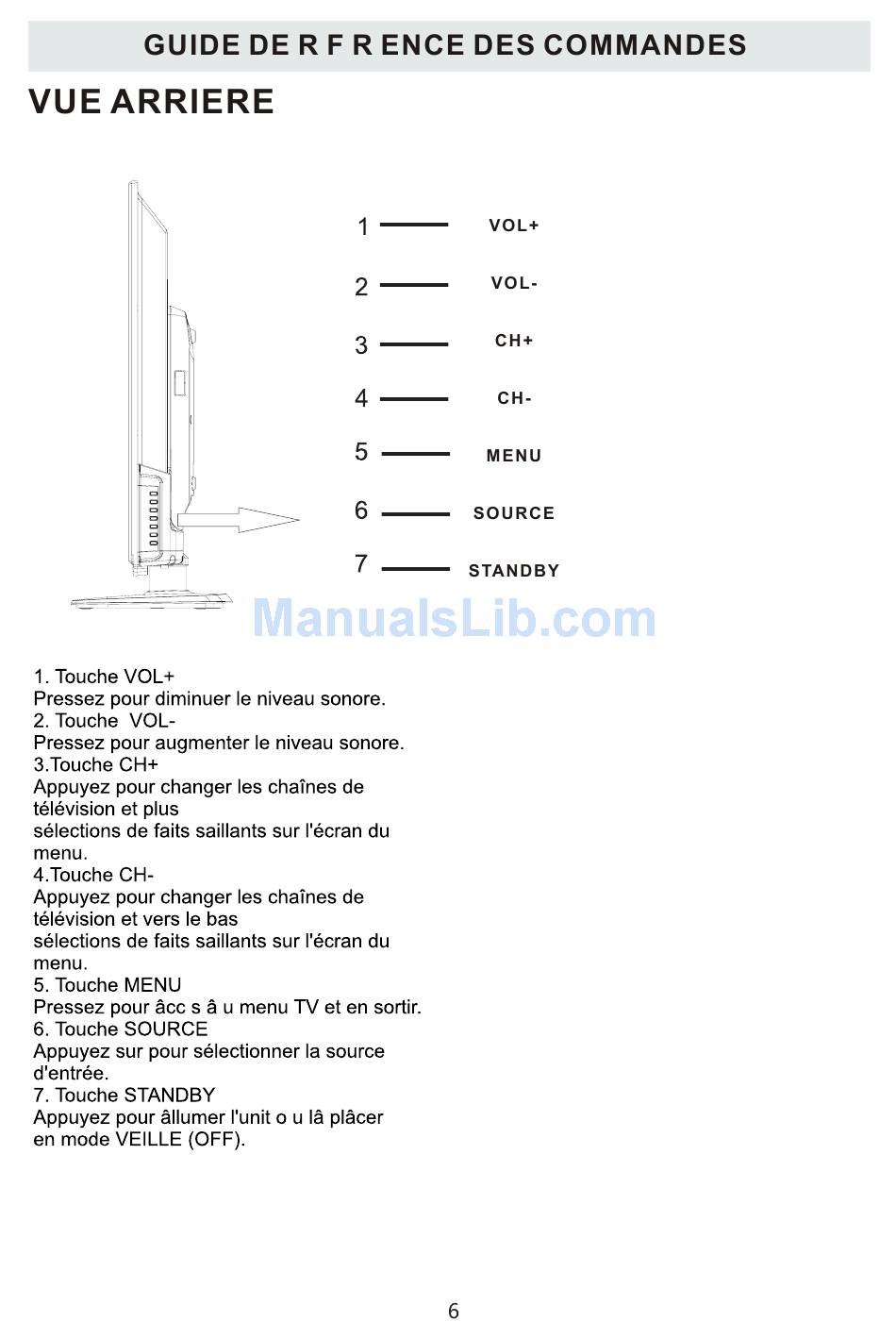 GUIDE DE R F R ENCE DES COMMANDES

VUE ARRIERE

1 VOL+
2 VOL-
3 CH+
4 CH-
5 MENU
6 SOURCE
7 STANDBY

ManualsLib.com

1. Touche VOL+
Pressez pour diminuer le niveau sonore.
2. Touche VOL-
Pressez pour augmenter le niveau sonore.
3.Touche CH+
Appuyez pour changer les chaînes de télévision et plus
sélections de faits saillants sur l'écran du menu.
4.Touche CH-
Appuyez pour changer les chaînes de télévision et vers le bas
sélections de faits saillants sur l'écran du menu.
5. Touche MENU
Pressez pour âcc s â u menu TV et en sortir.
6. Touche SOURCE
Appuyez sur pour sélectionner la source d'entrée.
7. Touche STANDBY
Appuyez pour âllumer l'unit o u lâ plâcer en mode VEILLE (OFF).

6